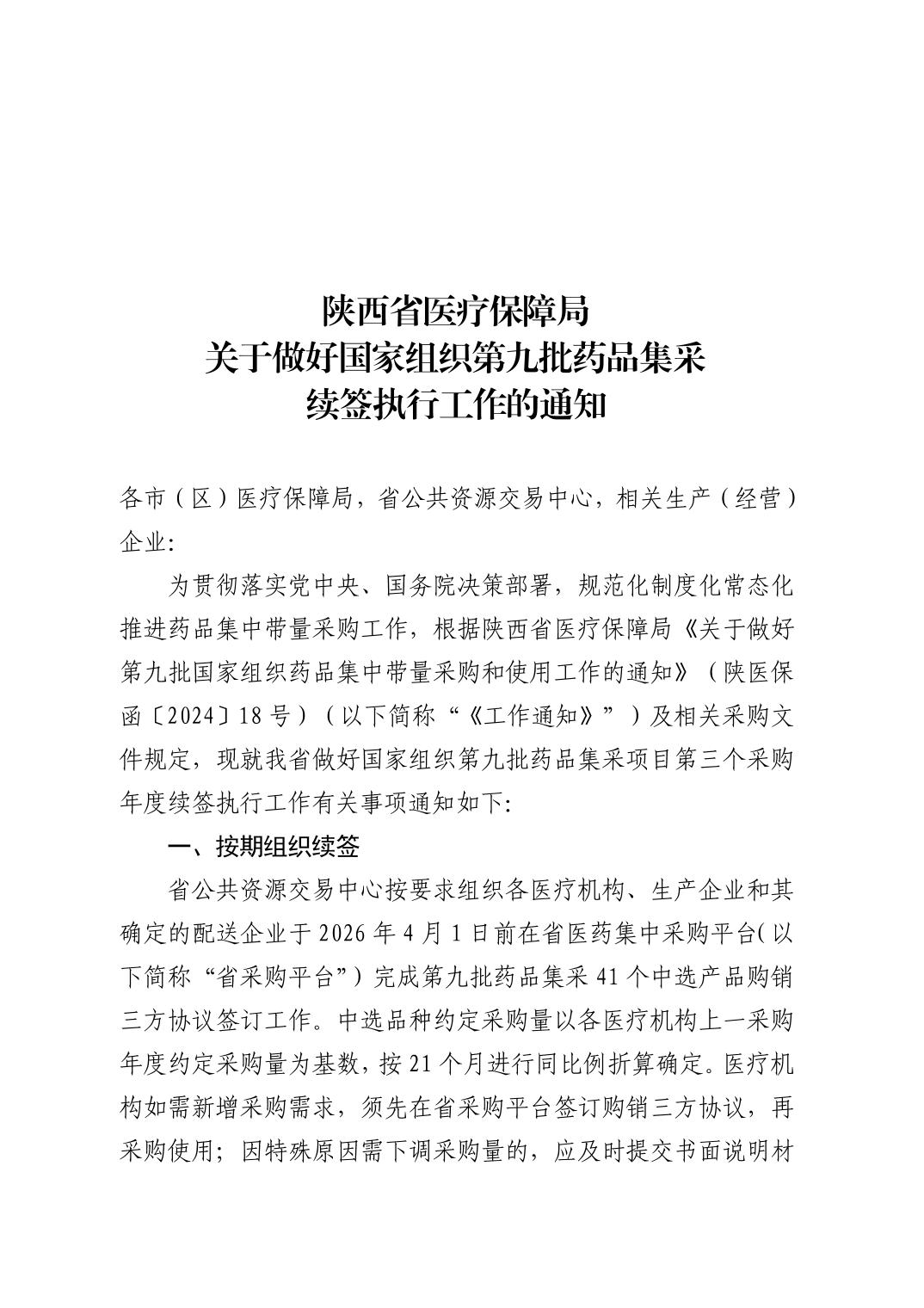 陕西省医疗保障局
关于做好国家组织第九批药品集采
续签执行工作的通知

各市（区）医疗保障局，省公共资源交易中心，相关生产（经营）企业:

为贯彻落实党中央、国务院决策部署，规范化制度化常态化推进药品集中带量采购工作，根据陕西省医疗保障局《关于做好第九批国家组织药品集中带量采购和使用工作的通知》（陕医保函〔2024〕18号）（以下简称“《工作通知》”）及相关采购文件规定，现就我省做好国家组织第九批药品集采项目第三个采购年度续签执行工作有关事项通知如下:

一、按期组织续签

省公共资源交易中心按要求组织各医疗机构、生产企业和其确定的配送企业于2026年4月1日前在省医药集中采购平台(以下简称“省采购平台”）完成第九批药品集采41个中选产品购销三方协议签订工作。中选品种约定采购量以各医疗机构上一采购年度约定采购量为基数，按21个月进行同比例折算确定。医疗机构如需新增采购需求，须先在省采购平台签订购销三方协议，再采购使用；因特殊原因需下调采购量的，应及时提交书面说明材